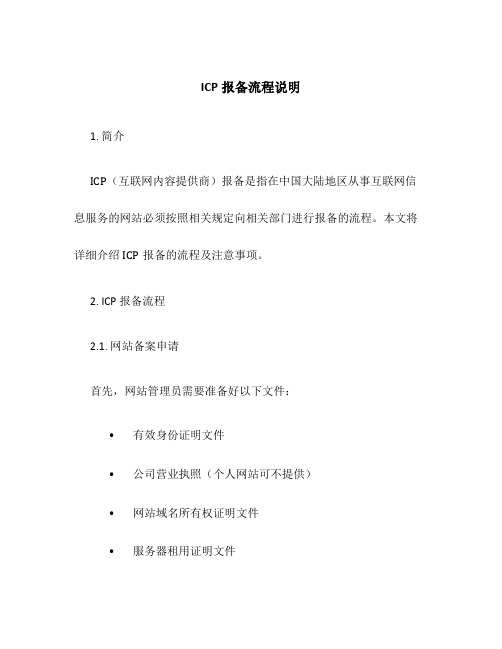 ICP 报备流程说明

1. 简介

ICP（互联网内容提供商）报备是指在中国大陆地区从事互联网信息服务的网站必须按照相关规定向相关部门进行报备的流程。本文将详细介绍 ICP 报备的流程及注意事项。

2. ICP 报备流程

2.1. 网站备案申请

首先，网站管理员需要准备好以下文件：

• 有效身份证明文件

• 公司营业执照（个人网站可不提供）

• 网站域名所有权证明文件

• 服务器租用证明文件